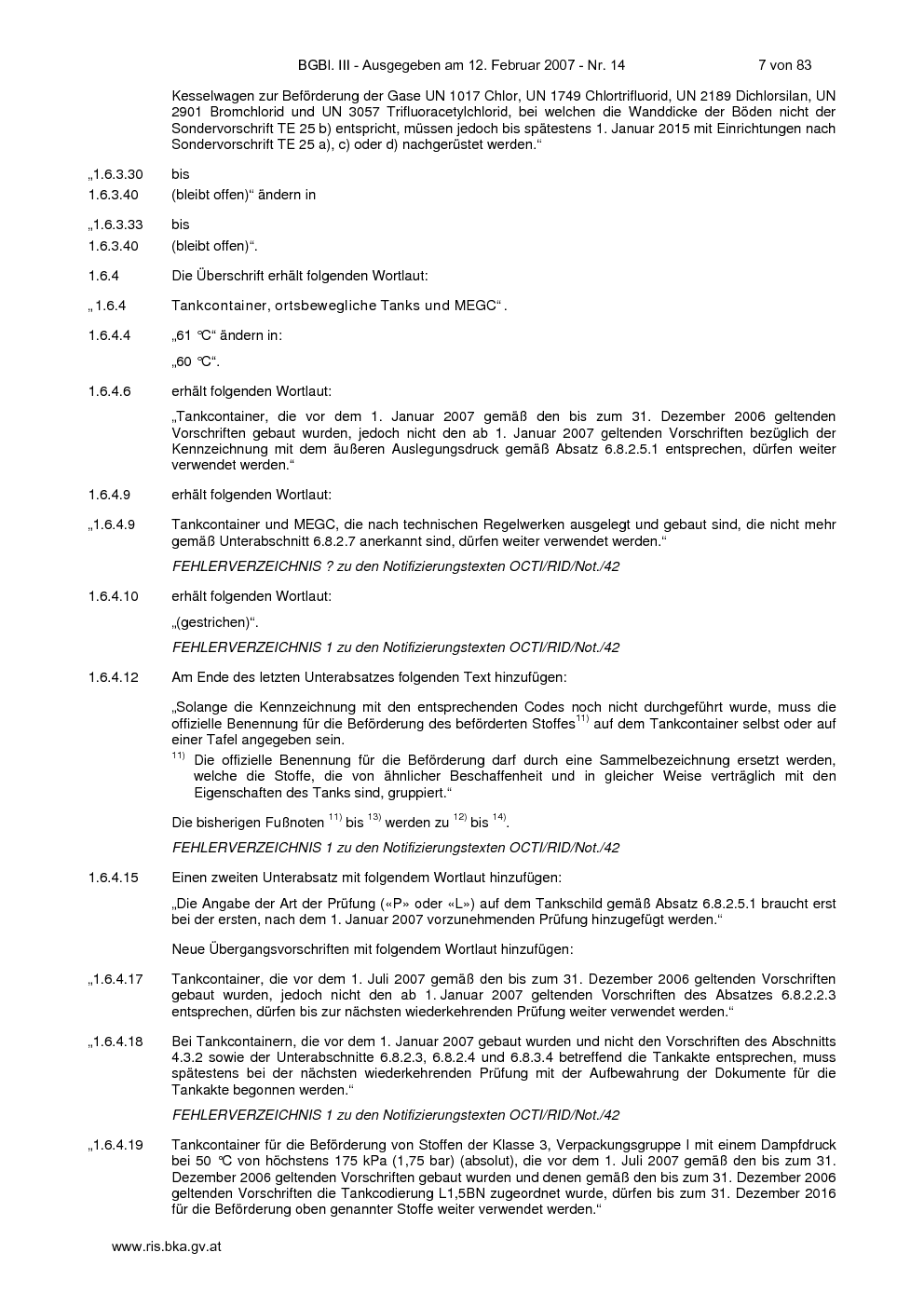 BGBl. III - Ausgegeben am 12. Februar 2007 - Nr. 14 7 von 83

Kesselwagen zur Beförderung der Gase UN 1017 Chlor, UN 1749 Chlortrifluorid, UN 2189 Dichlorsilan, UN 2901 Bromchlorid und UN 3057 Trifluoracetylchlorid, bei welchen die Wanddicke der Böden nicht der Sondervorschrift TE 25 b) entspricht, müssen jedoch bis spätestens 1. Januar 2015 mit Einrichtungen nach Sondervorschrift TE 25 a), c) oder d) nachgerüstet werden.“

„1.6.3.30 bis
1.6.3.40 (bleibt offen)“ ändern in

„1.6.3.33 bis
1.6.3.40 (bleibt offen)“.

1.6.4 Die Überschrift erhält folgenden Wortlaut:

„1.6.4 Tankcontainer, ortsbewegliche Tanks und MEGC“.

1.6.4.4 „61 °C“ ändern in:

„60 °C“.

1.6.4.6 erhält folgenden Wortlaut:

„Tankcontainer, die vor dem 1. Januar 2007 gemäß den bis zum 31. Dezember 2006 geltenden Vorschriften gebaut wurden, jedoch nicht den ab 1. Januar 2007 geltenden Vorschriften bezüglich der Kennzeichnung mit dem äußeren Auslegungsdruck gemäß Absatz 6.8.2.5.1 entsprechen, dürfen weiter verwendet werden.“

1.6.4.9 erhält folgenden Wortlaut:

„1.6.4.9 Tankcontainer und MEGC, die nach technischen Regelwerken ausgelegt und gebaut sind, die nicht mehr gemäß Unterabschnitt 6.8.2.7 anerkannt sind, dürfen weiter verwendet werden.“

FEHLERVERZEICHNIS ? zu den Notifizierungstexten OCTI/RID/Not./42

1.6.4.10 erhält folgenden Wortlaut:

„(gestrichen)“.

FEHLERVERZEICHNIS 1 zu den Notifizierungstexten OCTI/RID/Not./42

1.6.4.12 Am Ende des letzten Unterabsatzes folgenden Text hinzufügen:

„Solange die Kennzeichnung mit den entsprechenden Codes noch nicht durchgeführt wurde, muss die offizielle Benennung für die Beförderung des beförderten Stoffes$^{11)}$ auf dem Tankcontainer selbst oder auf einer Tafel angegeben sein.

$^{11)}$ Die offizielle Benennung für die Beförderung darf durch eine Sammelbezeichnung ersetzt werden, welche die Stoffe, die von ähnlicher Beschaffenheit und in gleicher Weise verträglich mit den Eigenschaften des Tanks sind, gruppiert.“

Die bisherigen Fußnoten $^{11)}$ bis $^{13)}$ werden zu $^{12)}$ bis $^{14)}$.

FEHLERVERZEICHNIS 1 zu den Notifizierungstexten OCTI/RID/Not./42

1.6.4.15 Einen zweiten Unterabsatz mit folgendem Wortlaut hinzufügen:

„Die Angabe der Art der Prüfung («P» oder «L») auf dem Tankschild gemäß Absatz 6.8.2.5.1 braucht erst bei der ersten, nach dem 1. Januar 2007 vorzunehmenden Prüfung hinzugefügt werden.“

Neue Übergangsvorschriften mit folgendem Wortlaut hinzufügen:

„1.6.4.17 Tankcontainer, die vor dem 1. Juli 2007 gemäß den bis zum 31. Dezember 2006 geltenden Vorschriften gebaut wurden, jedoch nicht den ab 1. Januar 2007 geltenden Vorschriften des Absatzes 6.8.2.2.3 entsprechen, dürfen bis zur nächsten wiederkehrenden Prüfung weiter verwendet werden.“

„1.6.4.18 Bei Tankcontainern, die vor dem 1. Januar 2007 gebaut wurden und nicht den Vorschriften des Abschnitts 4.3.2 sowie der Unterabschnitte 6.8.2.3, 6.8.2.4 und 6.8.3.4 betreffend die Tankakte entsprechen, muss spätestens bei der nächsten wiederkehrenden Prüfung mit der Aufbewahrung der Dokumente für die Tankakte begonnen werden.“

FEHLERVERZEICHNIS 1 zu den Notifizierungstexten OCTI/RID/Not./42

„1.6.4.19 Tankcontainer für die Beförderung von Stoffen der Klasse 3, Verpackungsgruppe I mit einem Dampfdruck bei 50 °C von höchstens 175 kPa (1,75 bar) (absolut), die vor dem 1. Juli 2007 gemäß den bis zum 31. Dezember 2006 geltenden Vorschriften gebaut wurden und denen gemäß den bis zum 31. Dezember 2006 geltenden Vorschriften die Tankcodierung L1,5BN zugeordnet wurde, dürfen bis zum 31. Dezember 2016 für die Beförderung oben genannter Stoffe weiter verwendet werden.“

www.ris.bka.gv.at